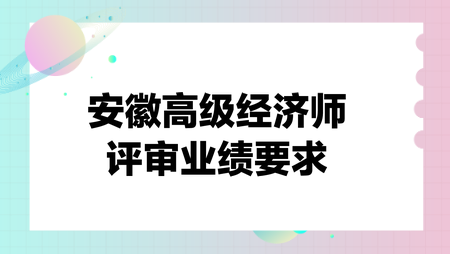 安徽高级经济师
评审业绩要求